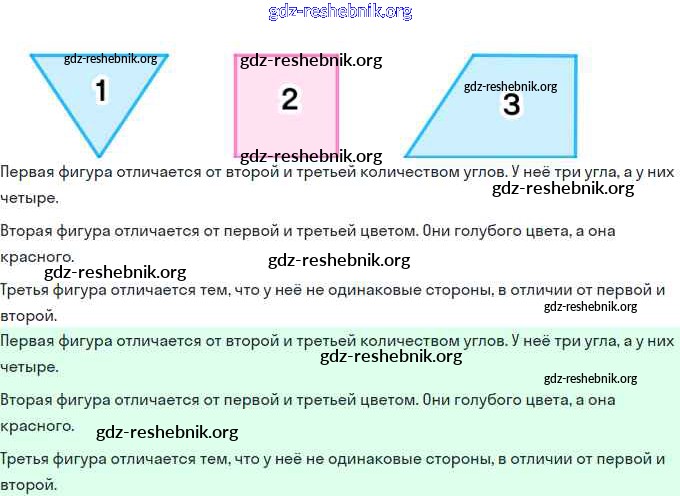 gdz-reshebnik.org

gdz-reshebnik.org
1

gdz-reshebnik.org
2
gdz-reshebnik.org

gdz-reshebnik.org
3

Первая фигура отличается от второй и третьей количеством углов. У неё три угла, а у них четыре.

gdz-reshebnik.org

Вторая фигура отличается от первой и третьей цветом. Они голубого цвета, а она красного.

gdz-reshebnik.org

gdz-reshebnik.org

Третья фигура отличается тем, что у неё не одинаковые стороны, в отличии от первой и второй.

gdz-reshebnik.org

Первая фигура отличается от второй и третьей количеством углов. У неё три угла, а у них четыре.

gdz-reshebnik.org

gdz-reshebnik.org

Вторая фигура отличается от первой и третьей цветом. Они голубого цвета, а она красного.

gdz-reshebnik.org

Третья фигура отличается тем, что у неё не одинаковые стороны, в отличии от первой и второй.